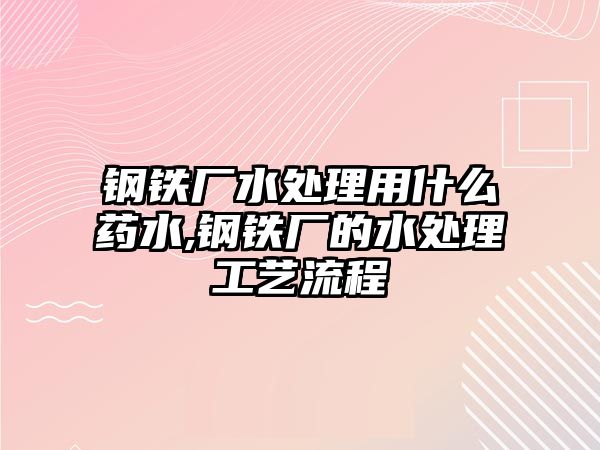 钢铁厂水处理用什么药水,钢铁厂的水处理工艺流程